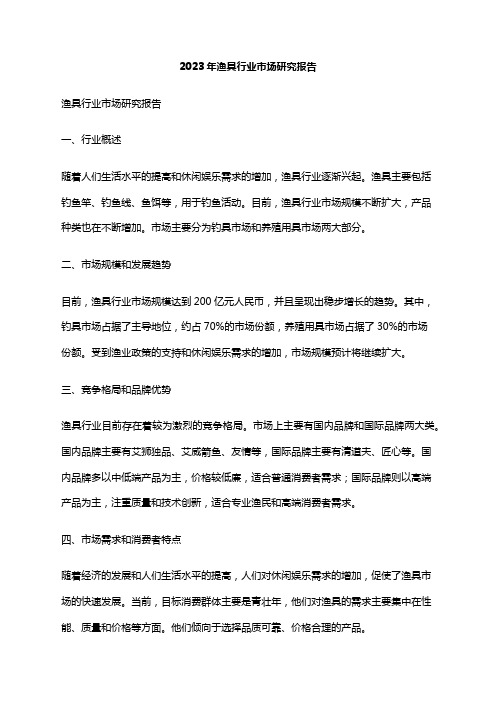 2023年渔具行业市场研究报告

渔具行业市场研究报告

一、行业概述

随着人们生活水平的提高和休闲娱乐需求的增加，渔具行业逐渐兴起。渔具主要包括钓鱼竿、钓鱼线、鱼饵等，用于钓鱼活动。目前，渔具行业市场规模不断扩大，产品种类也在不断增加。市场主要分为钓具市场和养殖用具市场两大部分。

二、市场规模和发展趋势

目前，渔具行业市场规模达到200亿元人民币，并且呈现出稳步增长的趋势。其中，钓具市场占据了主导地位，约占70%的市场份额，养殖用具市场占据了30%的市场份额。受到渔业政策的支持和休闲娱乐需求的增加，市场规模预计将继续扩大。

三、竞争格局和品牌优势

渔具行业目前存在着较为激烈的竞争格局。市场上主要有国内品牌和国际品牌两大类。国内品牌主要有艾狮独品、艾威箭鱼、友情等，国际品牌主要有清道夫、匠心等。国内品牌多以中低端产品为主，价格较低廉，适合普通消费者需求；国际品牌则以高端产品为主，注重质量和技术创新，适合专业渔民和高端消费者需求。

四、市场需求和消费者特点

随着经济的发展和人们生活水平的提高，人们对休闲娱乐需求的增加，促使了渔具市场的快速发展。当前，目标消费群体主要是青壮年，他们对渔具的需求主要集中在性能、质量和价格等方面。他们倾向于选择品质可靠、价格合理的产品。